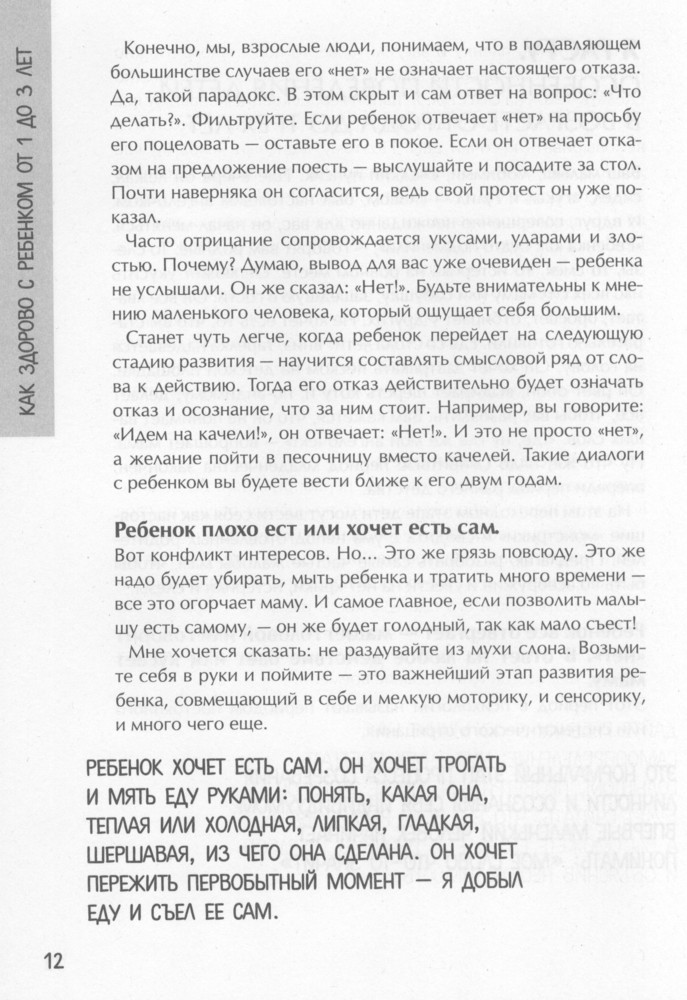 КАК ЗДОРОВО С РЕБЕНКОМ ОТ 1 ДО 3 ЛЕТ

Конечно, мы, взрослые люди, понимаем, что в подавляющем большинстве случаев его «нет» не означает настоящего отказа. Да, такой парадокс. В этом скрыт и сам ответ на вопрос: «Что делать?». Фильтруйте. Если ребенок отвечает «нет» на просьбу его поцеловать — оставьте его в покое. Если он отвечает отказом на предложение поесть — выслушайте и посадите за стол. Почти наверняка он согласится, ведь свой протест он уже показал.

Часто отрицание сопровождается укусами, ударами и злостью. Почему? Думаю, вывод для вас уже очевиден — ребенка не услышали. Он же сказал: «Нет!». Будьте внимательны к мнению маленького человека, который ощущает себя большим.

Станет чуть легче, когда ребенок перейдет на следующую стадию развития — научится составлять смысловой ряд от слова к действию. Тогда его отказ действительно будет означать отказ и осознание, что за ним стоит. Например, вы говорите: «Идем на качели!», он отвечает: «Нет!». И это не просто «нет», а желание пойти в песочницу вместо качелей. Такие диалоги с ребенком вы будете вести ближе к его двум годам.

Ребенок плохо ест или хочет есть сам.
Вот конфликт интересов. Но... Это же грязь повсюду. Это же надо будет убирать, мыть ребенка и тратить много времени — все это огорчает маму. И самое главное, если позволить малышу есть самому, — он же будет голодный, так как мало съест!

Мне хочется сказать: не раздувайте из мухи слона. Возьмите себя в руки и поймите — это важнейший этап развития ребенка, совмещающий в себе и мелкую моторику, и сенсорику, и много чего еще.

РЕБЕНОК ХОЧЕТ ЕСТЬ САМ. ОН ХОЧЕТ ТРОГАТЬ И МЯТЬ ЕДУ РУКАМИ: ПОНЯТЬ, КАКАЯ ОНА, ТЕПЛАЯ ИЛИ ХОЛОДНАЯ, ЛИПКАЯ, ГЛАДКАЯ, ШЕРШАВАЯ, ИЗ ЧЕГО ОНА СДЕЛАНА. ОН ХОЧЕТ ПЕРЕЖИТЬ ПЕРВОБЫТНЫЙ МОМЕНТ — Я ДОБЫЛ ЕДУ И СЪЕЛ ЕЕ САМ.

12